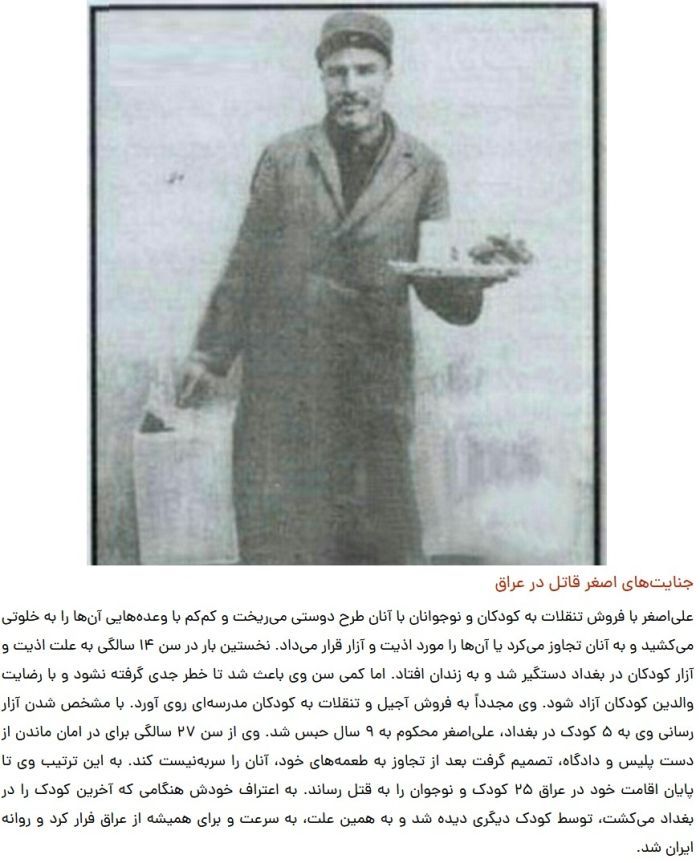 جنایت‌های اصغر قاتل در عراق

علی‌اصغر با فروش تنقلات به کودکان و نوجوانان با آنان طرح دوستی می‌ریخت و کم‌کم با وعده‌هایی آن‌ها را به خلوتی می‌کشید و به آنان تجاوز می‌کرد یا آن‌ها را مورد اذیت و آزار قرار می‌داد. نخستین بار در سن ۱۴ سالگی به علت اذیت و آزار کودکان در بغداد دستگیر شد و به زندان افتاد. اما کمی سن وی باعث شد تا خطر جدی گرفته نشود و با رضایت والدین کودکان آزاد شود. وی مجدداً به فروش آجیل و تنقلات به کودکان مدرسه‌ای روی آورد. با مشخص شدن آزار رسانی وی به ۵ کودک در بغداد، علی‌اصغر محکوم به ۹ سال حبس شد. وی از سن ۲۷ سالگی برای در امان ماندن از دست پلیس و دادگاه، تصمیم گرفت بعد از تجاوز به طعمه‌های خود، آنان را سربه‌نیست کند. به این ترتیب وی تا پایان اقامت خود در عراق ۲۵ کودک و نوجوان را به قتل رساند. به اعتراف خودش هنگامی که آخرین کودک را در بغداد می‌کشت، توسط کودک دیگری دیده شد و به همین علت، به سرعت و برای همیشه از عراق فرار کرد و روانه ایران شد.